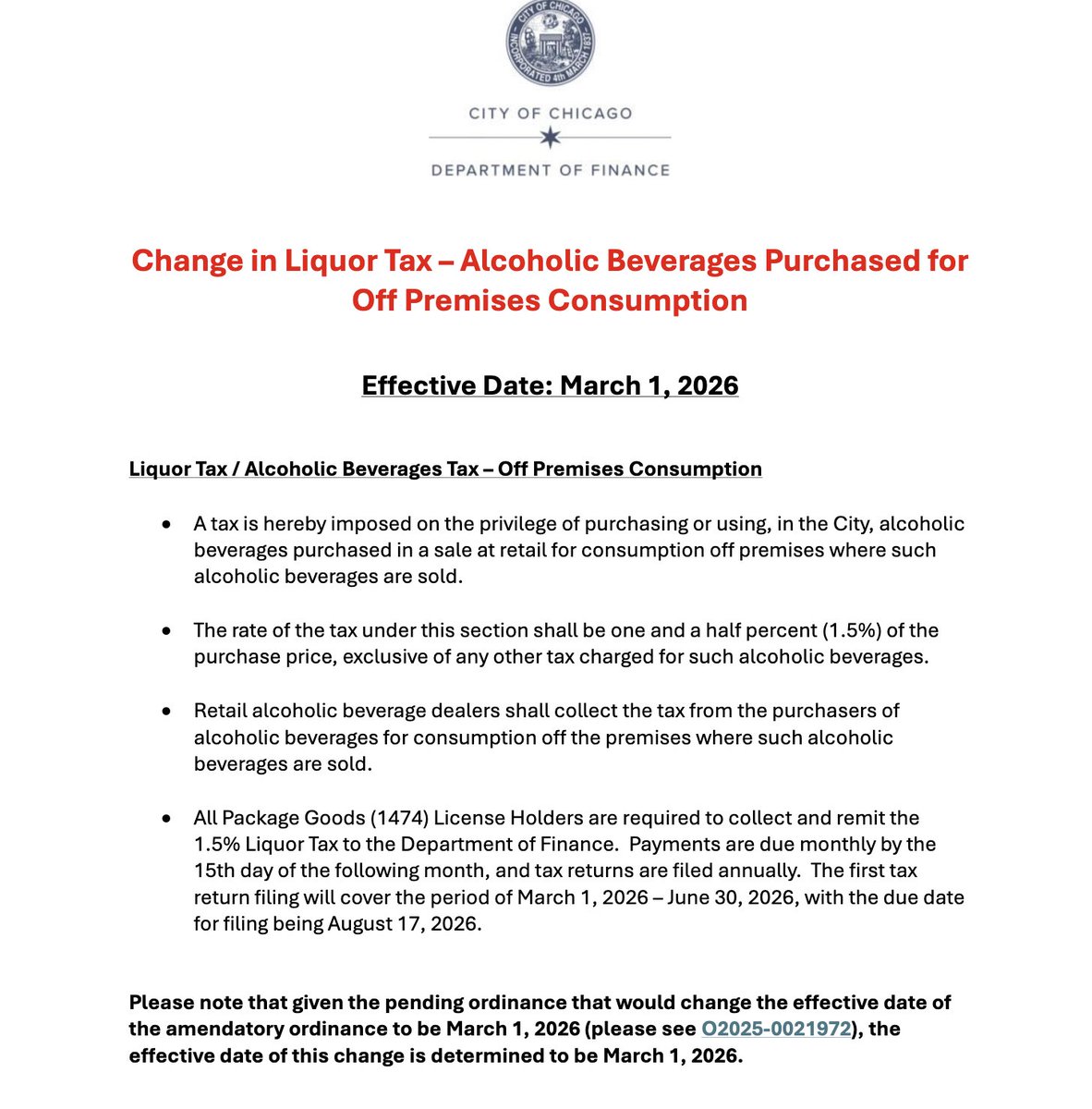 CITY OF CHICAGO
INCORPORATED 4th MARCH 1837

CITY OF CHICAGO

DEPARTMENT OF FINANCE

Change in Liquor Tax – Alcoholic Beverages Purchased for Off Premises Consumption

Effective Date: March 1, 2026

Liquor Tax / Alcoholic Beverages Tax – Off Premises Consumption

• A tax is hereby imposed on the privilege of purchasing or using, in the City, alcoholic beverages purchased in a sale at retail for consumption off premises where such alcoholic beverages are sold.

• The rate of the tax under this section shall be one and a half percent (1.5%) of the purchase price, exclusive of any other tax charged for such alcoholic beverages.

• Retail alcoholic beverage dealers shall collect the tax from the purchasers of alcoholic beverages for consumption off the premises where such alcoholic beverages are sold.

• All Package Goods (1474) License Holders are required to collect and remit the 1.5% Liquor Tax to the Department of Finance. Payments are due monthly by the 15th day of the following month, and tax returns are filed annually. The first tax return filing will cover the period of March 1, 2026 – June 30, 2026, with the due date for filing being August 17, 2026.

Please note that given the pending ordinance that would change the effective date of the amendatory ordinance to be March 1, 2026 (please see O2025-0021972), the effective date of this change is determined to be March 1, 2026.